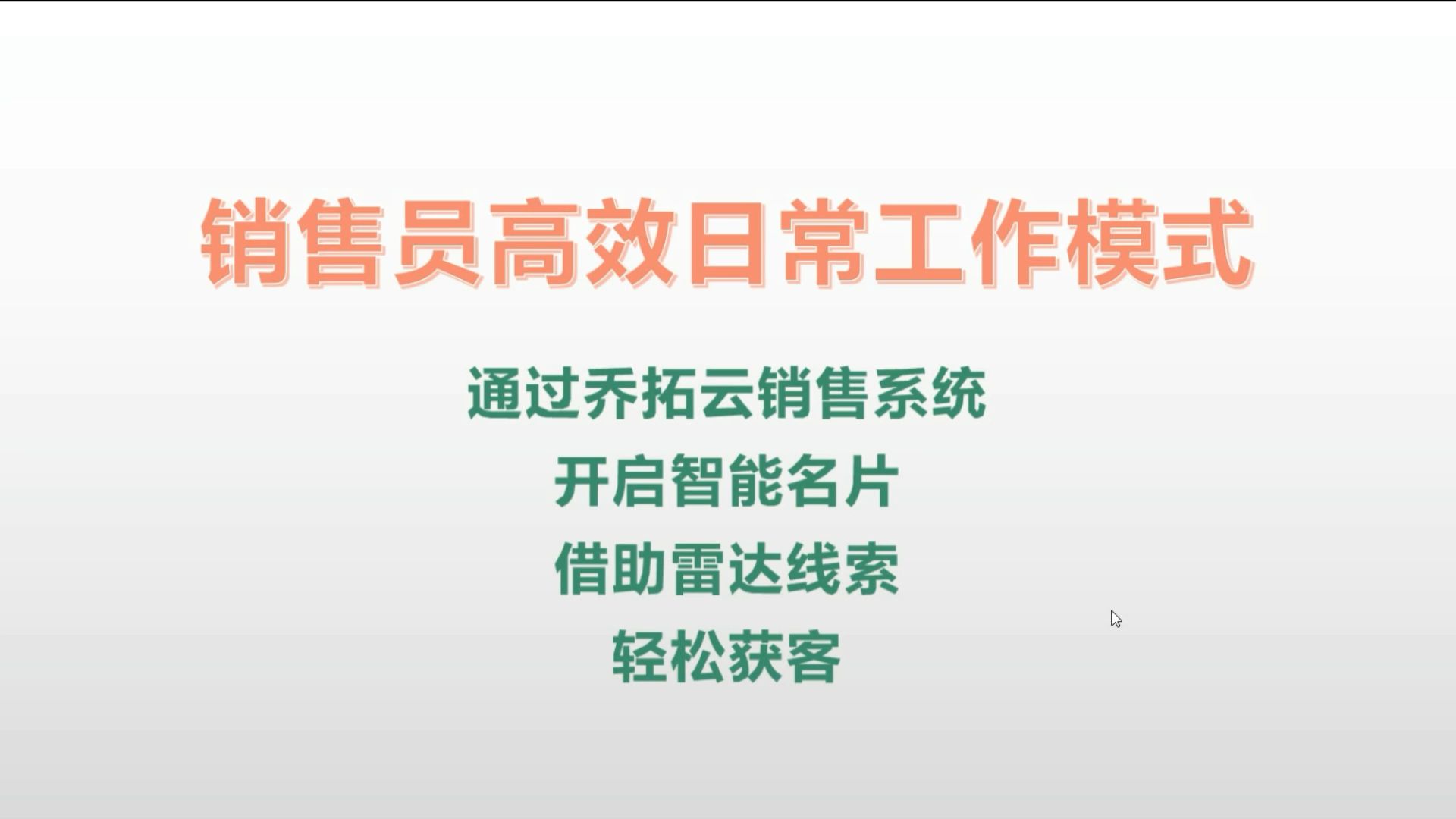 销售员高效日常工作模式

通过乔拓云销售系统
开启智能名片
借助雷达线索
轻松获客